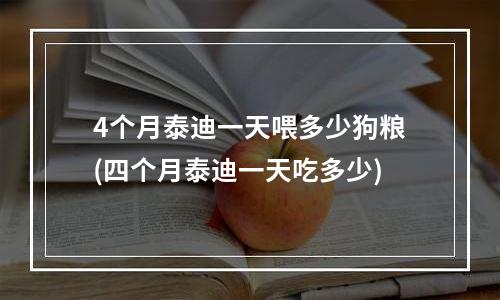 4个月泰迪一天喂多少狗粮
(四个月泰迪一天吃多少)